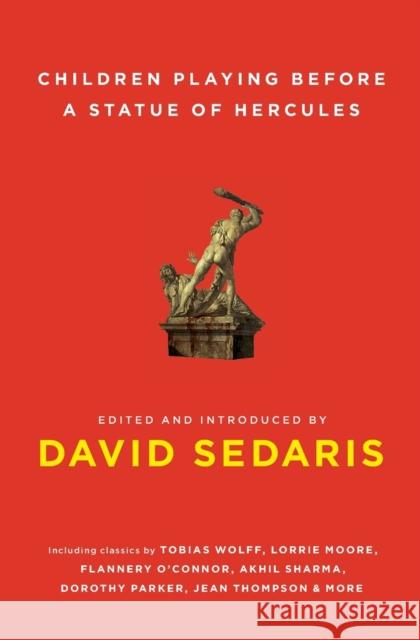 CHILDREN PLAYING BEFORE A STATUE OF HERCULES

EDITED AND INTRODUCED BY

DAVID SEDARIS

Including classics by TOBIAS WOLFF, LORRIE MOORE, FLANNERY O'CONNOR, AKHIL SHARMA, DOROTHY PARKER, JEAN THOMPSON & MORE